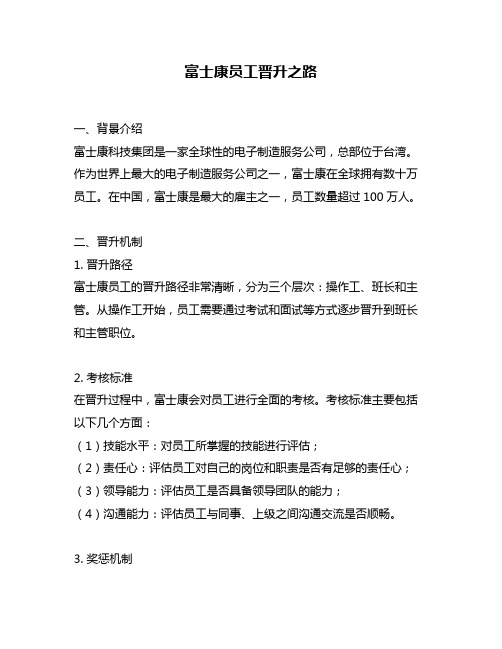 富士康员工晋升之路

一、背景介绍
富士康科技集团是一家全球性的电子制造服务公司，总部位于台湾。作为世界上最大的电子制造服务公司之一，富士康在全球拥有数十万员工。在中国，富士康是最大的雇主之一，员工数量超过 100 万人。

二、晋升机制
1. 晋升路径
富士康员工的晋升路径非常清晰，分为三个层次：操作工、班长和主管。从操作工开始，员工需要通过考试和面试等方式逐步晋升到班长和主管职位。

2. 考核标准
在晋升过程中，富士康会对员工进行全面的考核。考核标准主要包括以下几个方面：
（1）技能水平：对员工所掌握的技能进行评估；
（2）责任心：评估员工对自己的岗位和职责是否有足够的责任心；
（3）领导能力：评估员工是否具备领导团队的能力；
（4）沟通能力：评估员工与同事、上级之间沟通交流是否顺畅。

3. 奖惩机制